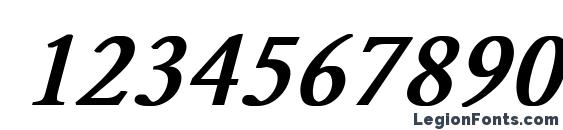 1234567890

LegionFonts.com